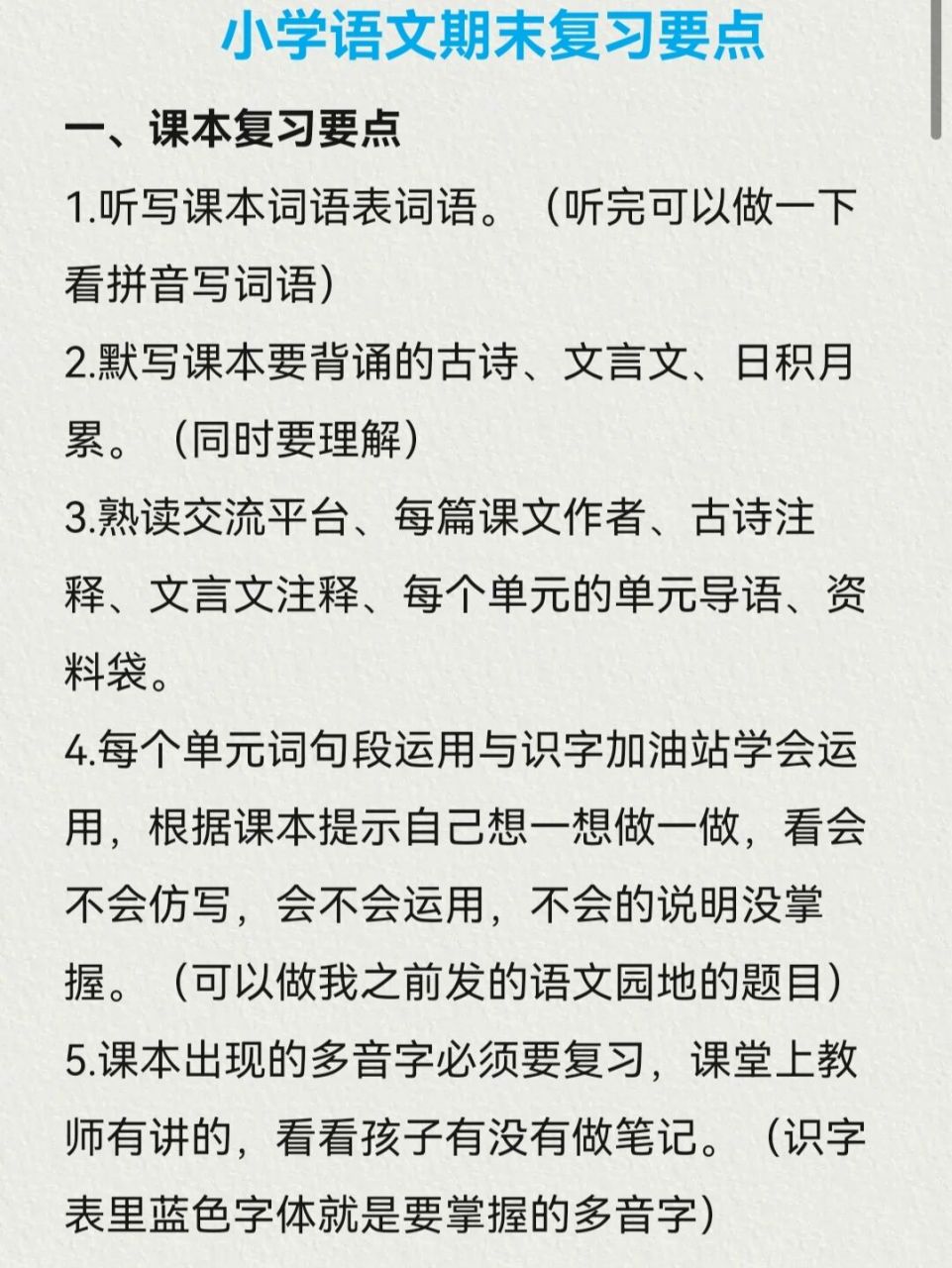 小学语文期末复习要点

一、课本复习要点

1.听写课本词语表词语。（听完可以做一下看拼音写词语）

2.默写课本要背诵的古诗、文言文、日积月累。（同时要理解）

3.熟读交流平台、每篇课文作者、古诗注释、文言文注释、每个单元的单元导语、资料袋。

4.每个单元词句段运用与识字加油站学会运用，根据课本提示自己想一想做一做，看会不会仿写，会不会运用，不会的说明没掌握。（可以做我之前发的语文园地的题目）

5.课本出现的多音字必须要复习，课堂上教师有讲的，看看孩子有没有做笔记。（识字表里蓝色字体就是要掌握的多音字）